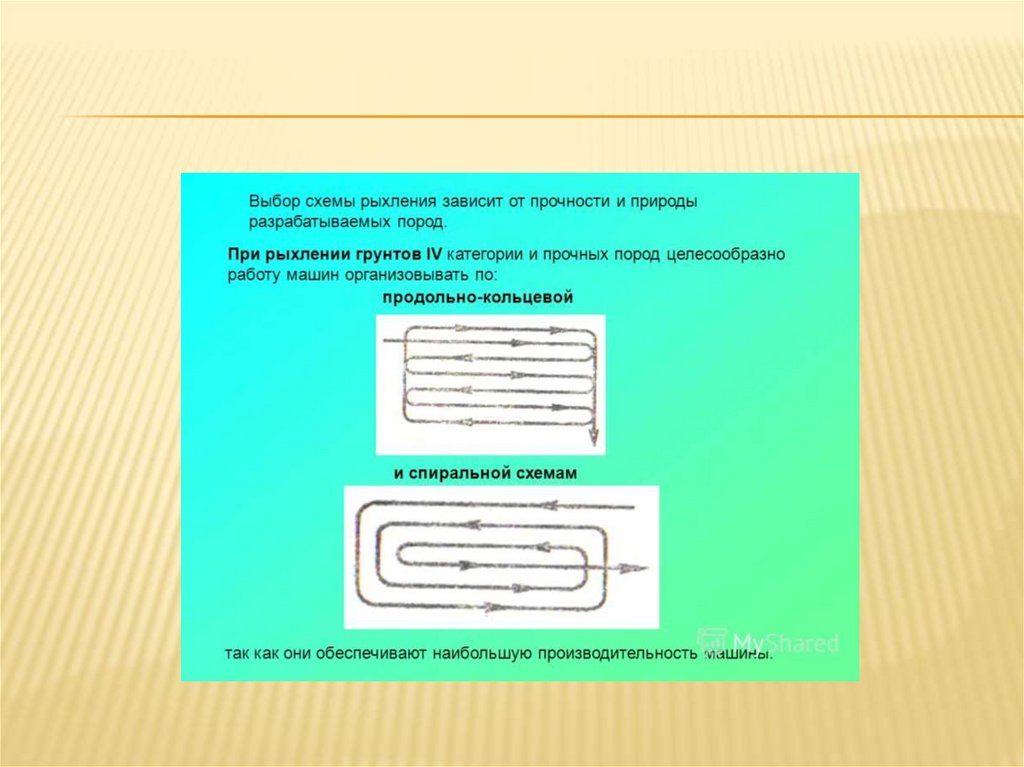 Выбор схемы рыхления зависит от прочности и природы разрабатываемых пород.

При рыхлении грунтов IV категории и прочных пород целесообразно работу машин организовывать по:

продольно-кольцевой

и спиральной схемам

так как они обеспечивают наибольшую производительность машины.

MyShared